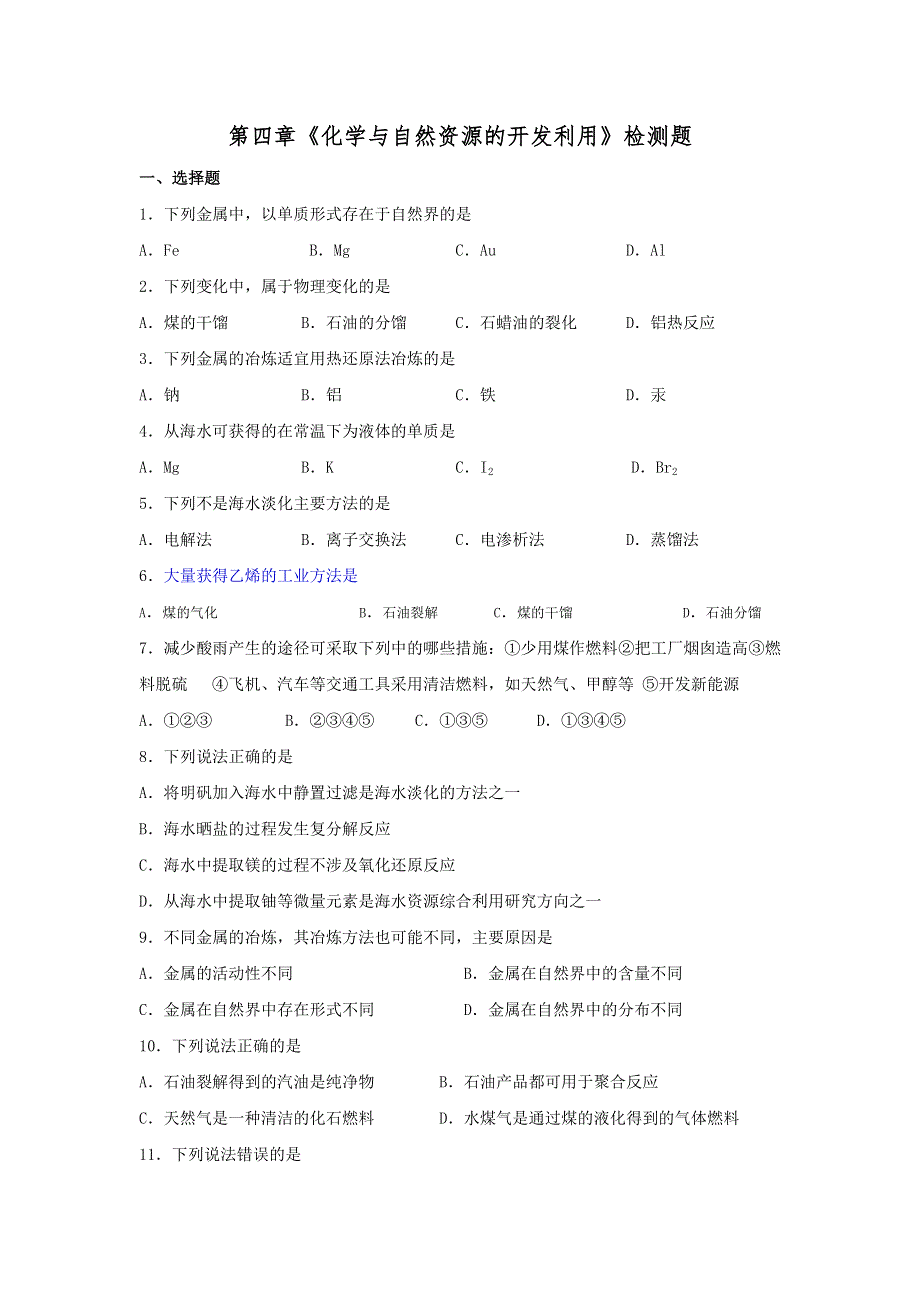 第四章《化学与自然资源的开发利用》检测题

一、选择题

1．下列金属中，以单质形式存在于自然界的是

A．Fe　　B．Mg　　C．Au　　D．Al

2．下列变化中，属于物理变化的是

A．煤的干馏　　B．石油的分馏　　C．石蜡油的裂化　　D．铝热反应

3．下列金属的冶炼适宜用热还原法冶炼的是

A．钠　　B．铝　　C．铁　　D．汞

4．从海水可获得的在常温下为液体的单质是

A．Mg　　B．K　　C．$I_2$　　D．$Br_2$

5．下列不是海水淡化主要方法的是

A．电解法　　B．离子交换法　　C．电渗析法　　D．蒸馏法

6．大量获得乙烯的工业方法是

A．煤的气化　　B．石油裂解　　C．煤的干馏　　D．石油分馏

7．减少酸雨产生的途径可采取下列中的哪些措施：①少用煤作燃料②把工厂烟囱造高③燃料脱硫　④飞机、汽车等交通工具采用清洁燃料，如天然气、甲醇等 ⑤开发新能源

A．①②③　　B．②③④⑤　　C．①③⑤　　D．①③④⑤

8．下列说法正确的是

A．将明矾加入海水中静置过滤是海水淡化的方法之一

B．海水晒盐的过程发生复分解反应

C．海水中提取镁的过程不涉及氧化还原反应

D．从海水中提取铀等微量元素是海水资源综合利用研究方向之一

9．不同金属的冶炼，其冶炼方法也可能不同，主要原因是

A．金属的活动性不同　　B．金属在自然界中的含量不同

C．金属在自然界中存在形式不同　　D．金属在自然界中的分布不同

10．下列说法正确的是

A．石油裂解得到的汽油是纯净物　　B．石油产品都可用于聚合反应

C．天然气是一种清洁的化石燃料　　D．水煤气是通过煤的液化得到的气体燃料

11．下列说法错误的是